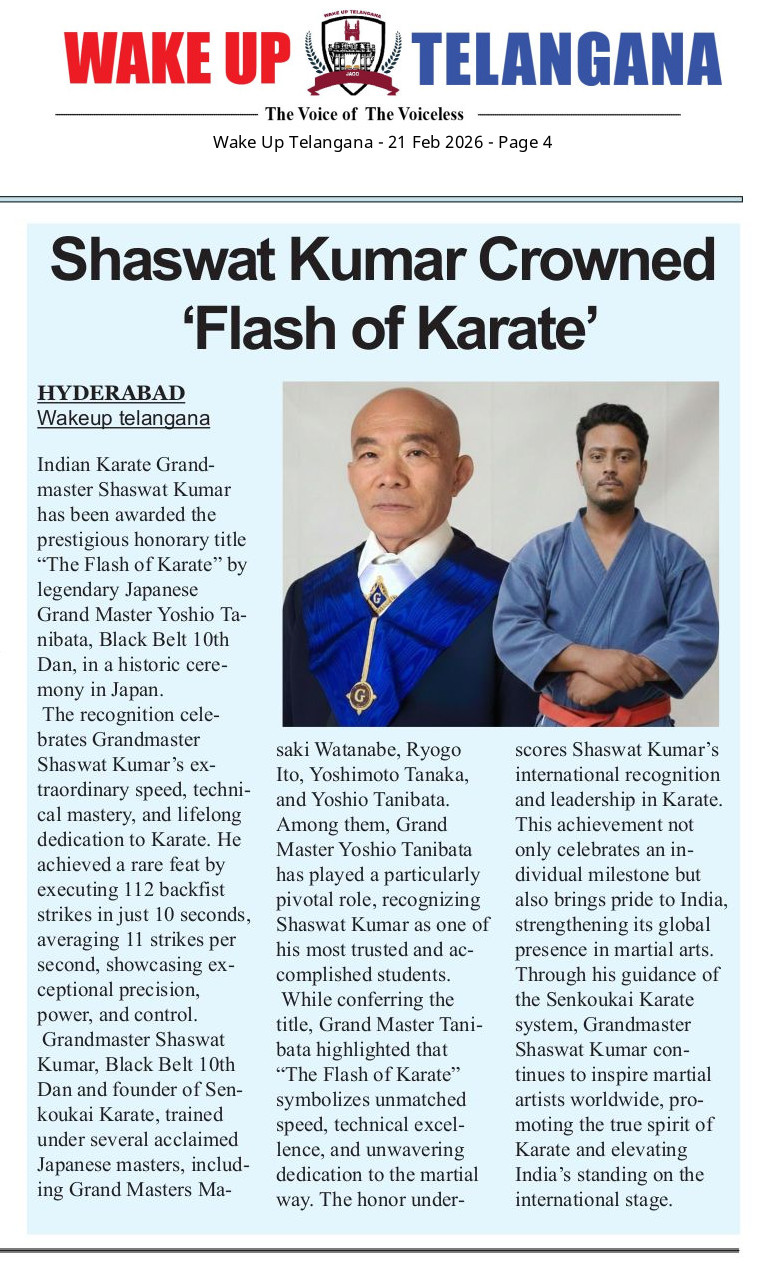 WAKE UP TELANGANA

WAKE UP TELANGANA

The Voice of The Voiceless

Wake Up Telangana - 21 Feb 2026 - Page 4

Shaswat Kumar Crowned 'Flash of Karate'

HYDERABAD
Wakeup telangana

Indian Karate Grandmaster Shaswat Kumar has been awarded the prestigious honorary title "The Flash of Karate" by legendary Japanese Grand Master Yoshio Tanibata, Black Belt 10th Dan, in a historic ceremony in Japan.

The recognition celebrates Grandmaster Shaswat Kumar's extraordinary speed, technical mastery, and lifelong dedication to Karate. He achieved a rare feat by executing 112 backfist strikes in just 10 seconds, averaging 11 strikes per second, showcasing exceptional precision, power, and control.

Grandmaster Shaswat Kumar, Black Belt 10th Dan and founder of Senkoukai Karate, trained under several acclaimed Japanese masters, including Grand Masters Masaki Watanabe, Ryogo Ito, Yoshimoto Tanaka, and Yoshio Tanibata. Among them, Grand Master Yoshio Tanibata has played a particularly pivotal role, recognizing Shaswat Kumar as one of his most trusted and accomplished students.

While conferring the title, Grand Master Tanibata highlighted that "The Flash of Karate" symbolizes unmatched speed, technical excellence, and unwavering dedication to the martial way. The honor underscores Shaswat Kumar's international recognition and leadership in Karate. This achievement not only celebrates an individual milestone but also brings pride to India, strengthening its global presence in martial arts. Through his guidance of the Senkoukai Karate system, Grandmaster Shaswat Kumar continues to inspire martial artists worldwide, promoting the true spirit of Karate and elevating India's standing on the international stage.